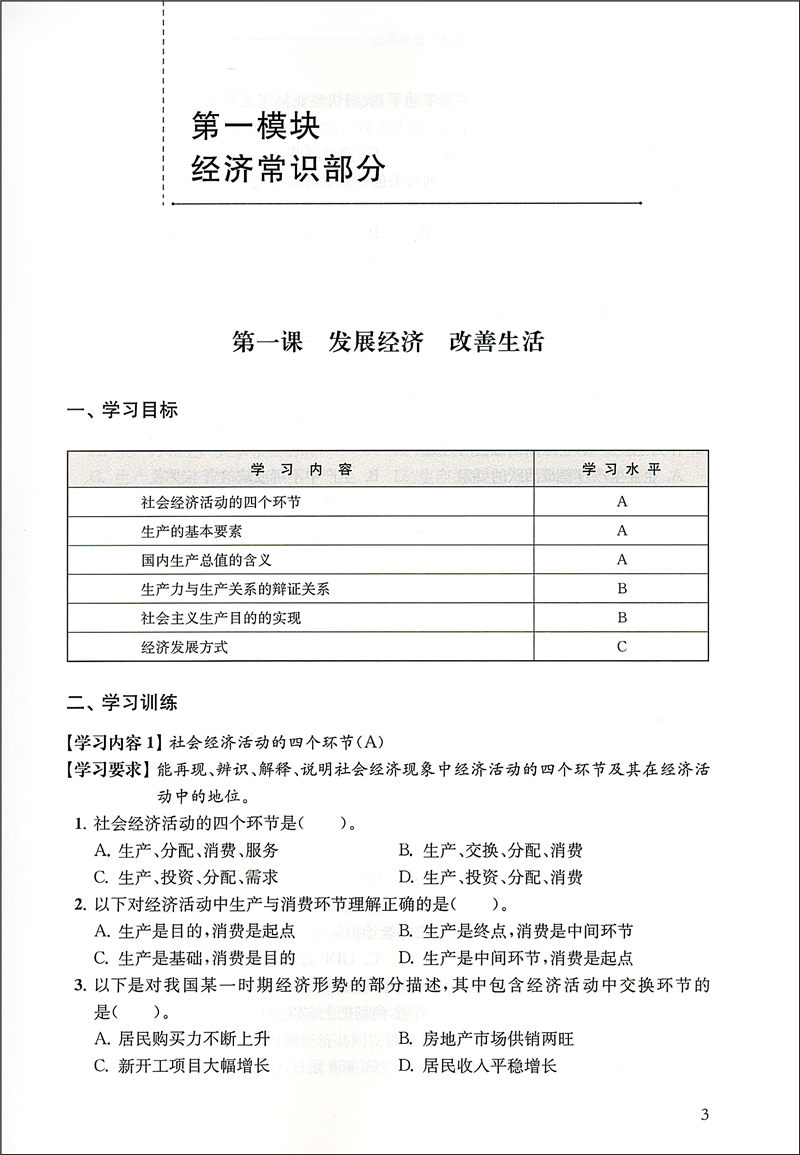 第一模块
经济常识部分

第一课　发展经济　改善生活

一、学习目标

| 学习内容 | 学习水平 |
|---|---|
| 社会经济活动的四个环节 | A |
| 生产的基本要素 | A |
| 国内生产总值的含义 | A |
| 生产力与生产关系的辩证关系 | B |
| 社会主义生产目的的实现 | B |
| 经济发展方式 | C |

二、学习训练

【学习内容 1】社会经济活动的四个环节(A)
【学习要求】能再现、辨识、解释、说明社会经济现象中经济活动的四个环节及其在经济活动中的地位。

1. 社会经济活动的四个环节是(　　)。
A. 生产、分配、消费、服务
B. 生产、交换、分配、消费
C. 生产、投资、分配、需求
D. 生产、投资、分配、消费

2. 以下对经济活动中生产与消费环节理解正确的是(　　)。
A. 生产是目的，消费是起点
B. 生产是终点，消费是中间环节
C. 生产是基础，消费是目的
D. 生产是中间环节，消费是起点

3. 以下是对我国某一时期经济形势的部分描述，其中包含经济活动中交换环节的是(　　)。
A. 居民购买力不断上升
B. 房地产市场供销两旺
C. 新开工项目大幅增长
D. 居民收入平稳增长

3